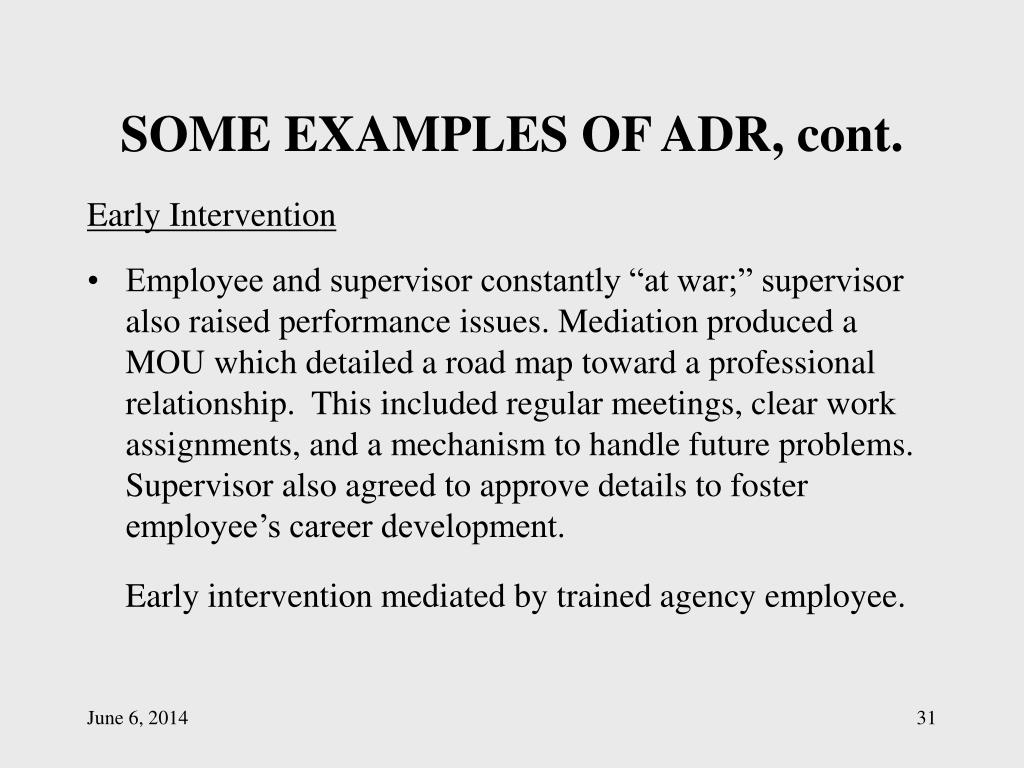 SOME EXAMPLES OF ADR, cont.

Early Intervention

• Employee and supervisor constantly “at war;” supervisor also raised performance issues. Mediation produced a MOU which detailed a road map toward a professional relationship. This included regular meetings, clear work assignments, and a mechanism to handle future problems. Supervisor also agreed to approve details to foster employee’s career development.

Early intervention mediated by trained agency employee.

June 6, 2014

31